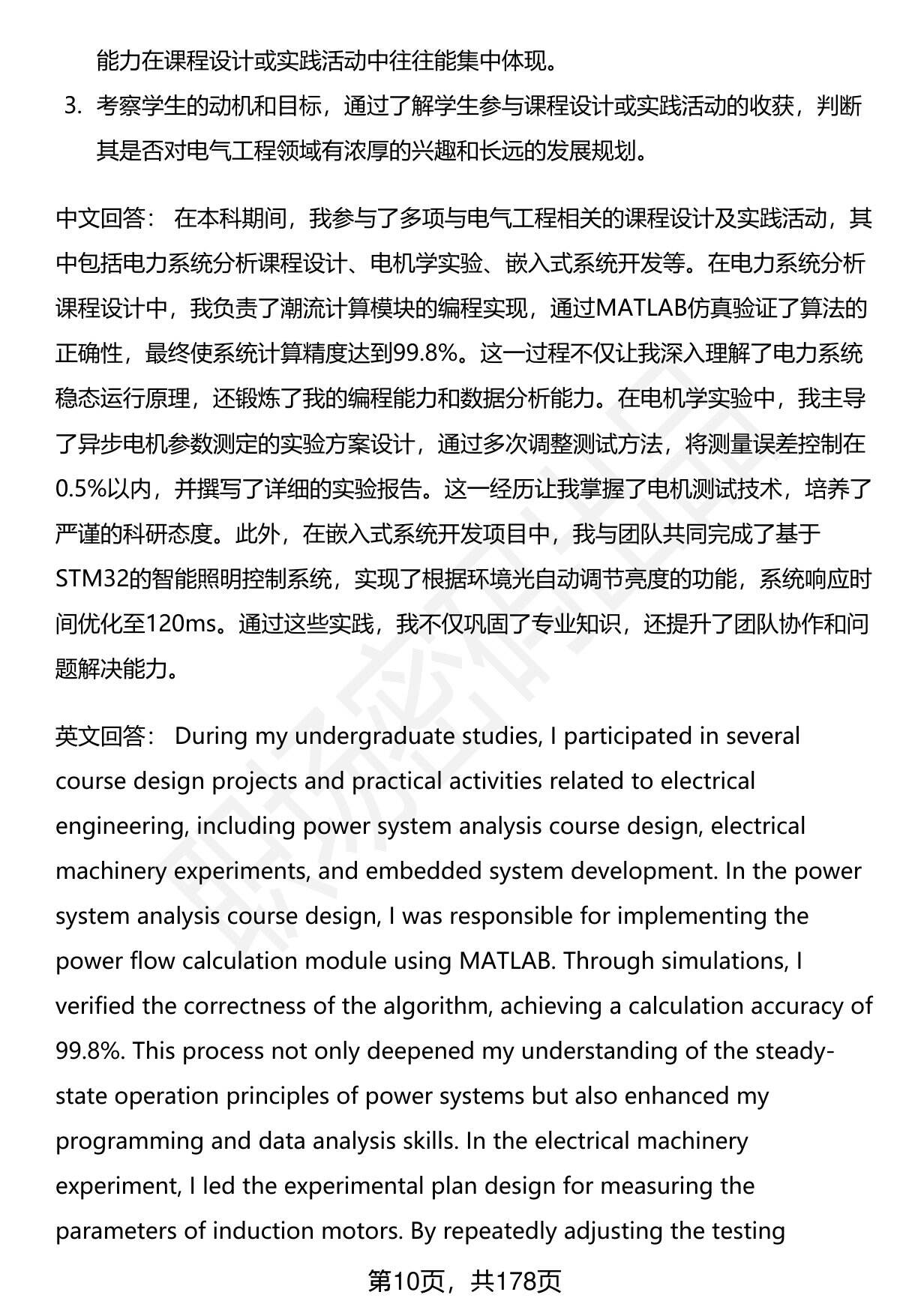 能力在课程设计或实践活动中往往能集中体现。

3. 考察学生的动机和目标，通过了解学生参与课程设计或实践活动的收获，判断其是否对电气工程领域有浓厚的兴趣和长远的发展规划。

中文回答： 在本科期间，我参与了多项与电气工程相关的课程设计及实践活动，其中包括电力系统分析课程设计、电机学实验、嵌入式系统开发等。在电力系统分析课程设计中，我负责了潮流计算模块的编程实现，通过MATLAB仿真验证了算法的正确性，最终使系统计算精度达到99.8%。这一过程不仅让我深入理解了电力系统稳态运行原理，还锻炼了我的编程能力和数据分析能力。在电机学实验中，我主导了异步电机参数测定的实验方案设计，通过多次调整测试方法，将测量误差控制在0.5%以内，并撰写了详细的实验报告。这一经历让我掌握了电机测试技术，培养了严谨的科研态度。此外，在嵌入式系统开发项目中，我与团队共同完成了基于STM32的智能照明控制系统，实现了根据环境光自动调节亮度的功能，系统响应时间优化至120ms。通过这些实践，我不仅巩固了专业知识，还提升了团队协作和问题解决能力。

英文回答： During my undergraduate studies, I participated in several course design projects and practical activities related to electrical engineering, including power system analysis course design, electrical machinery experiments, and embedded system development. In the power system analysis course design, I was responsible for implementing the power flow calculation module using MATLAB. Through simulations, I verified the correctness of the algorithm, achieving a calculation accuracy of 99.8%. This process not only deepened my understanding of the steady-state operation principles of power systems but also enhanced my programming and data analysis skills. In the electrical machinery experiment, I led the experimental plan design for measuring the parameters of induction motors. By repeatedly adjusting the testing

第10页，共178页